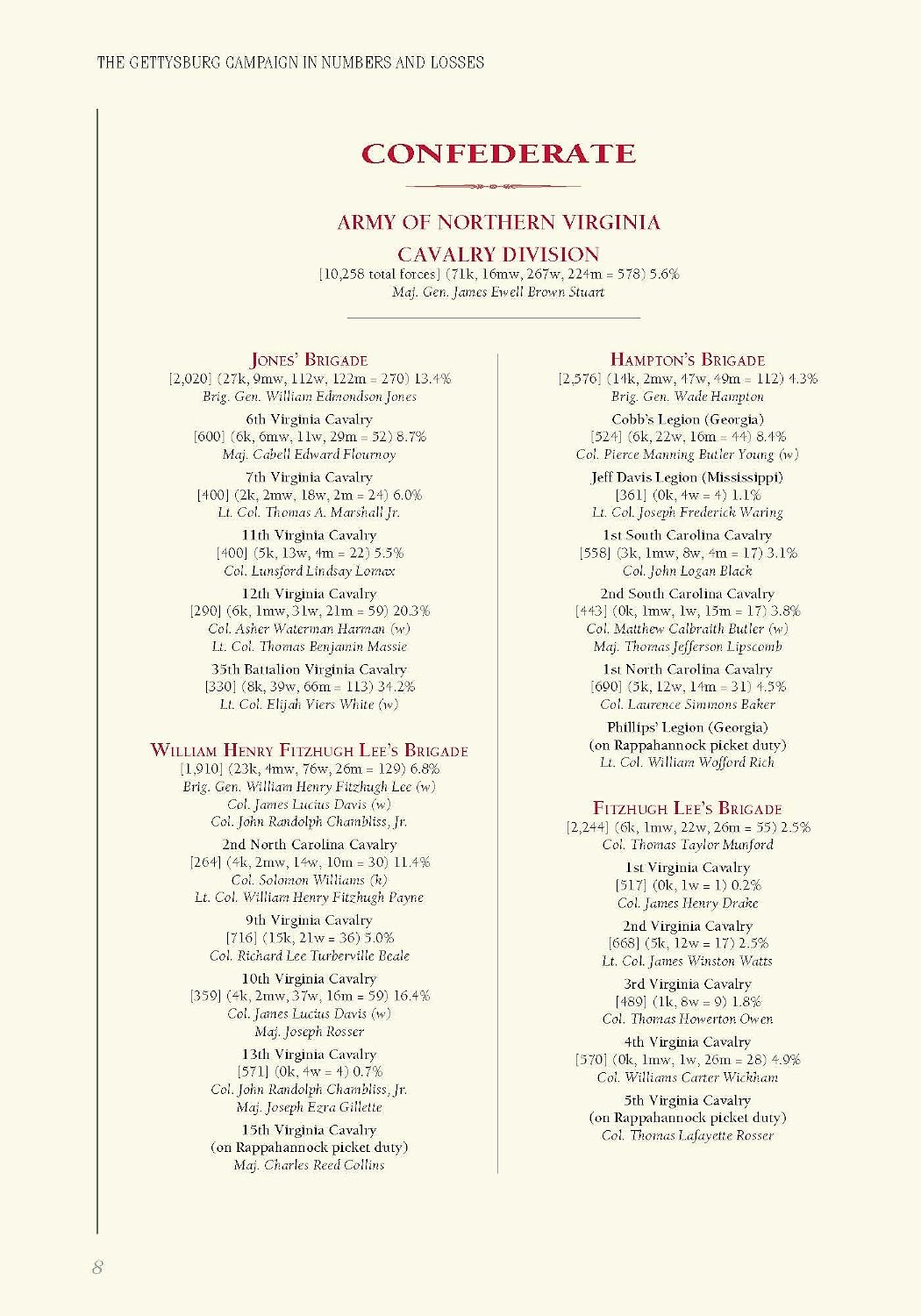 THE GETTYSBURG CAMPAIGN IN NUMBERS AND LOSSES

CONFEDERATE

ARMY OF NORTHERN VIRGINIA

CAVALRY DIVISION
[10,258 total forces] (71k, 16mw, 267w, 224m = 578) 5.6%
Maj. Gen. James Ewell Brown Stuart

JONES' BRIGADE
[2,020] (27k, 9mw, 112w, 122m = 270) 13.4%
Brig. Gen. William Edmondson Jones

6th Virginia Cavalry
[600] (6k, 6mw, 11w, 29m = 52) 8.7%
Maj. Cabell Edward Flournoy

7th Virginia Cavalry
[400] (2k, 2mw, 18w, 2m = 24) 6.0%
Lt. Col. Thomas A. Marshall Jr.

11th Virginia Cavalry
[400] (5k, 13w, 4m = 22) 5.5%
Col. Lunsford Lindsay Lomax

12th Virginia Cavalry
[290] (6k, 1mw, 31w, 21m = 59) 20.3%
Col. Asher Waterman Harman (w)
Lt. Col. Thomas Benjamin Massie

35th Battalion Virginia Cavalry
[330] (8k, 39w, 66m = 113) 34.2%
Lt. Col. Elijah Viers White (w)

WILLIAM HENRY FITZHUGH LEE'S BRIGADE
[1,910] (23k, 4mw, 76w, 26m = 129) 6.8%
Brig. Gen. William Henry Fitzhugh Lee (w)
Col. James Lucius Davis (w)
Col. John Randolph Chambliss, Jr.

2nd North Carolina Cavalry
[264] (4k, 2mw, 14w, 10m = 30) 11.4%
Col. Solomon Williams (k)
Lt. Col. William Henry Fitzhugh Payne

9th Virginia Cavalry
[716] (15k, 21w = 36) 5.0%
Col. Richard Lee Turberville Beale

10th Virginia Cavalry
[359] (4k, 2mw, 37w, 16m = 59) 16.4%
Col. James Lucius Davis (w)
Maj. Joseph Rosser

13th Virginia Cavalry
[571] (0k, 4w = 4) 0.7%
Col. John Randolph Chambliss, Jr.
Maj. Joseph Ezra Gillette

15th Virginia Cavalry
(on Rappahannock picket duty)
Maj. Charles Reed Collins

HAMPTON'S BRIGADE
[2,576] (14k, 2mw, 47w, 49m = 112) 4.3%
Brig. Gen. Wade Hampton

Cobb's Legion (Georgia)
[524] (6k, 22w, 16m = 44) 8.4%
Col. Pierce Manning Butler Young (w)

Jeff Davis Legion (Mississippi)
[361] (0k, 4w = 4) 1.1%
Lt. Col. Joseph Frederick Waring

1st South Carolina Cavalry
[558] (3k, 1mw, 8w, 4m = 17) 3.1%
Col. John Logan Black

2nd South Carolina Cavalry
[443] (0k, 1mw, 1w, 15m = 17) 3.8%
Col. Matthew Calbraith Butler (w)
Maj. Thomas Jefferson Lipscomb

1st North Carolina Cavalry
[690] (5k, 12w, 14m = 31) 4.5%
Col. Laurence Simmons Baker

Phillips' Legion (Georgia)
(on Rappahannock picket duty)
Lt. Col. William Wofford Rich

FITZHUGH LEE'S BRIGADE
[2,244] (6k, 1mw, 22w, 26m = 55) 2.5%
Col. Thomas Taylor Munford

1st Virginia Cavalry
[517] (0k, 1w = 1) 0.2%
Col. James Henry Drake

2nd Virginia Cavalry
[668] (5k, 12w = 17) 2.5%
Lt. Col. James Winston Watts

3rd Virginia Cavalry
[489] (1k, 8w = 9) 1.8%
Col. Thomas Howerton Owen

4th Virginia Cavalry
[570] (0k, 1mw, 1w, 26m = 28) 4.9%
Col. Williams Carter Wickham

5th Virginia Cavalry
(on Rappahannock picket duty)
Col. Thomas Lafayette Rosser

8